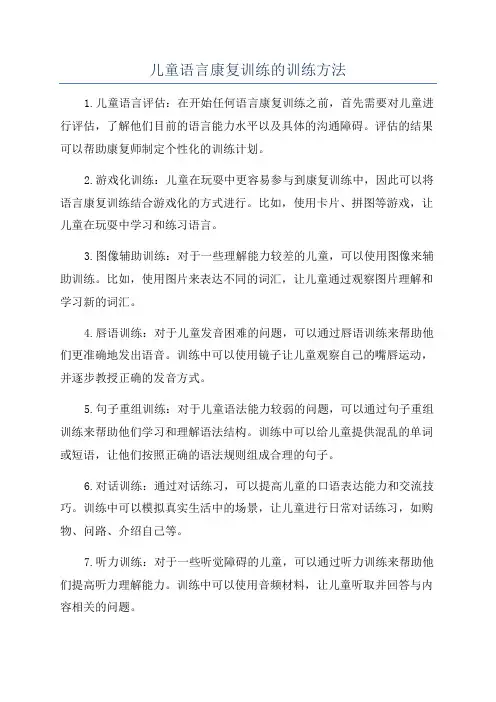 儿童语言康复训练的训练方法

1.儿童语言评估：在开始任何语言康复训练之前，首先需要对儿童进行评估，了解他们目前的语言能力水平以及具体的沟通障碍。评估的结果可以帮助康复师制定个性化的训练计划。

2.游戏化训练：儿童在玩耍中更容易参与到康复训练中，因此可以将语言康复训练结合游戏化的方式进行。比如，使用卡片、拼图等游戏，让儿童在玩耍中学习和练习语言。

3.图像辅助训练：对于一些理解能力较差的儿童，可以使用图像来辅助训练。比如，使用图片来表达不同的词汇，让儿童通过观察图片理解和学习新的词汇。

4.唇语训练：对于儿童发音困难的问题，可以通过唇语训练来帮助他们更准确地发出语音。训练中可以使用镜子让儿童观察自己的嘴唇运动，并逐步教授正确的发音方式。

5.句子重组训练：对于儿童语法能力较弱的问题，可以通过句子重组训练来帮助他们学习和理解语法结构。训练中可以给儿童提供混乱的单词或短语，让他们按照正确的语法规则组成合理的句子。

6.对话训练：通过对话练习，可以提高儿童的口语表达能力和交流技巧。训练中可以模拟真实生活中的场景，让儿童进行日常对话练习，如购物、问路、介绍自己等。

7.听力训练：对于一些听觉障碍的儿童，可以通过听力训练来帮助他们提高听力理解能力。训练中可以使用音频材料，让儿童听取并回答与内容相关的问题。